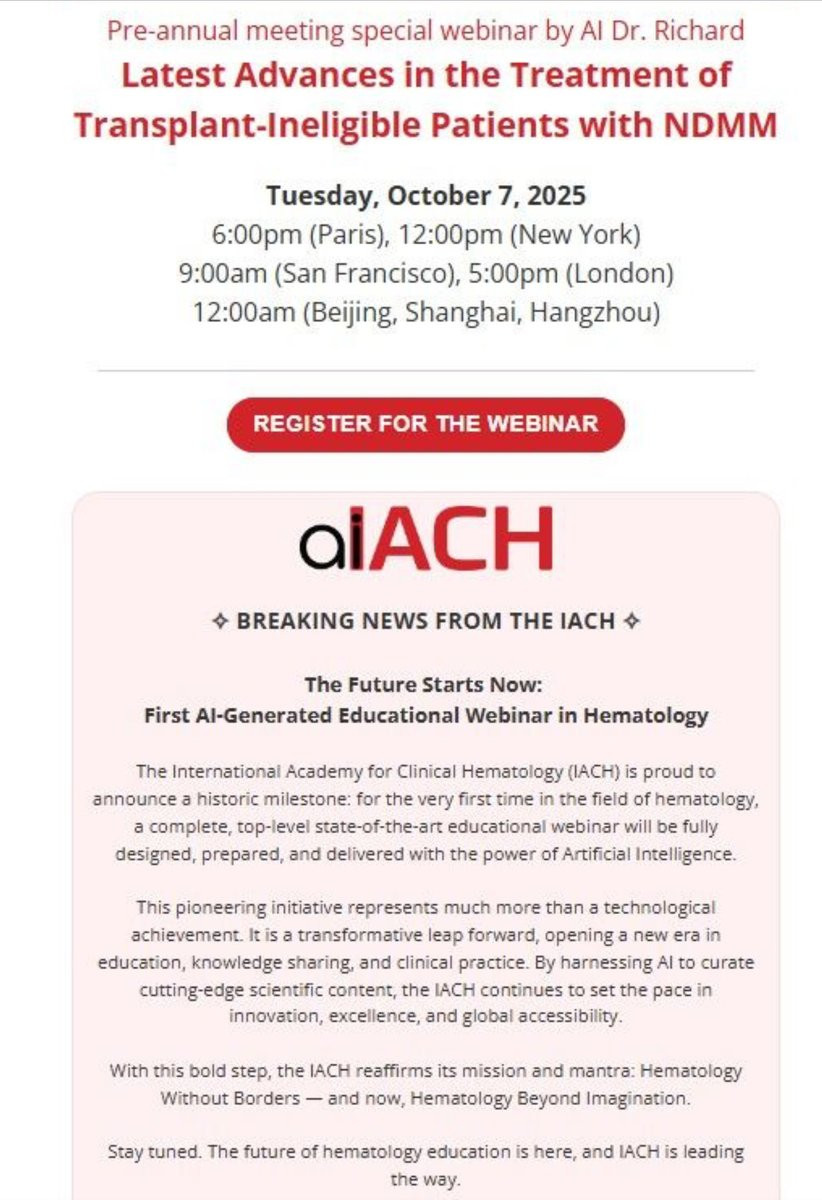 Pre-annual meeting special webinar by AI Dr. Richard

Latest Advances in the Treatment of Transplant-Ineligible Patients with NDMM

Tuesday, October 7, 2025
6:00pm (Paris), 12:00pm (New York)
9:00am (San Francisco), 5:00pm (London)
12:00am (Beijing, Shanghai, Hangzhou)

REGISTER FOR THE WEBINAR

aiIACH

✧ BREAKING NEWS FROM THE IACH ✧

The Future Starts Now:
First AI-Generated Educational Webinar in Hematology

The International Academy for Clinical Hematology (IACH) is proud to announce a historic milestone: for the very first time in the field of hematology, a complete, top-level state-of-the-art educational webinar will be fully designed, prepared, and delivered with the power of Artificial Intelligence.

This pioneering initiative represents much more than a technological achievement. It is a transformative leap forward, opening a new era in education, knowledge sharing, and clinical practice. By harnessing AI to curate cutting-edge scientific content, the IACH continues to set the pace in innovation, excellence, and global accessibility.

With this bold step, the IACH reaffirms its mission and mantra: Hematology Without Borders — and now, Hematology Beyond Imagination.

Stay tuned. The future of hematology education is here, and IACH is leading the way.